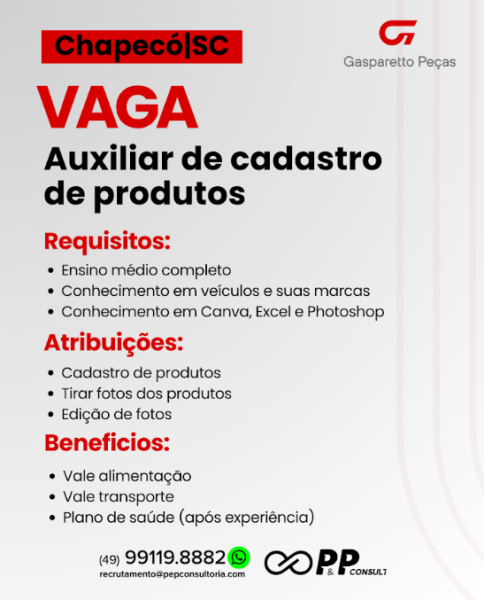 Chapecó|SC

Gasparetto Peças

VAGA

Auxiliar de cadastro de produtos

Requisitos:

• Ensino médio completo
• Conhecimento em veículos e suas marcas
• Conhecimento em Canva, Excel e Photoshop

Atribuições:

• Cadastro de produtos
• Tirar fotos dos produtos
• Edição de fotos

Beneficios:

• Vale alimentação
• Vale transporte
• Plano de saúde (após experiência)

(49) 99119.8882
recrutamento@pepconsultoria.com

P&P CONSULT